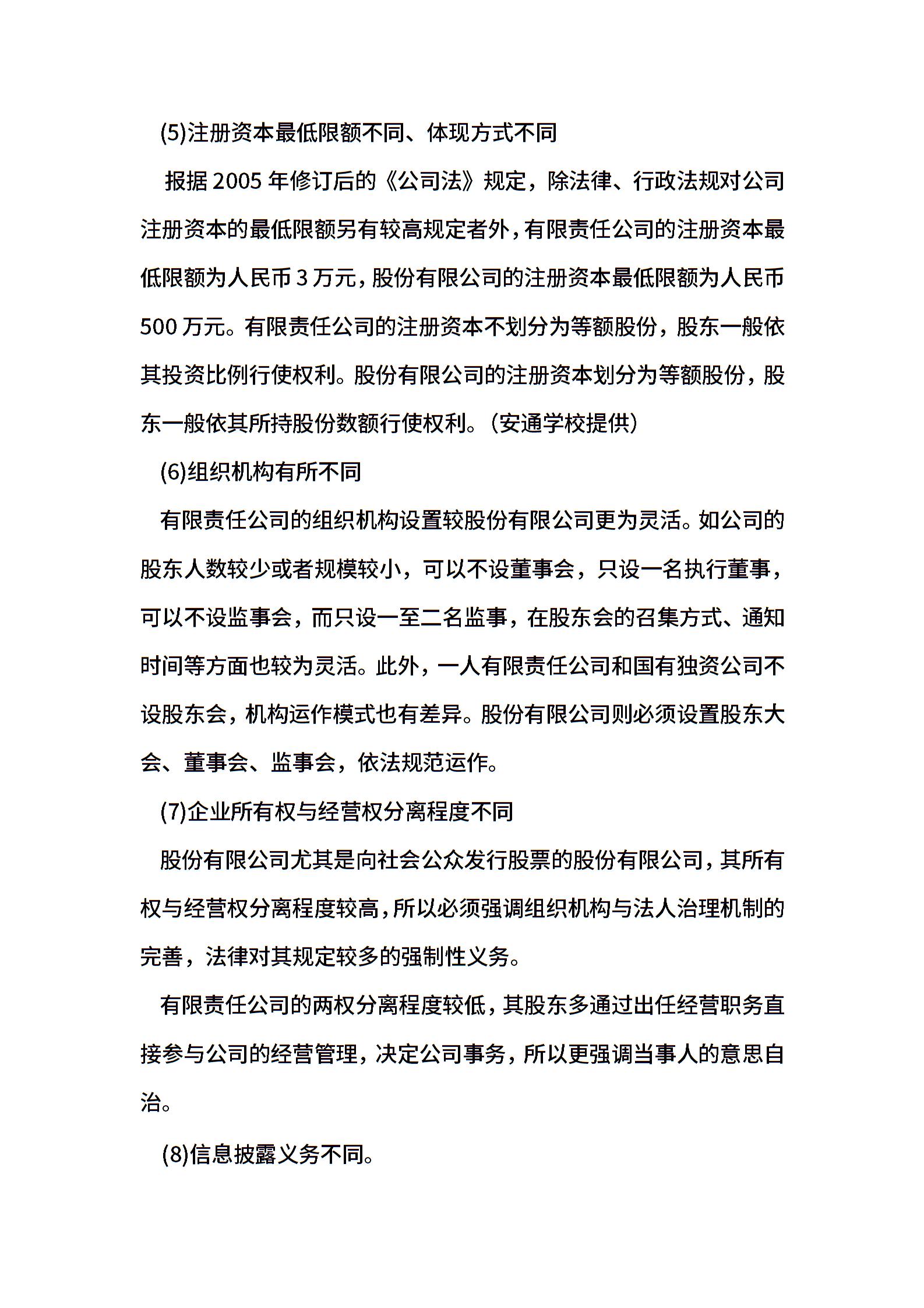 (5)注册资本最低限额不同、体现方式不同

报据 2005 年修订后的《公司法》规定，除法律、行政法规对公司注册资本的最低限额另有较高规定者外，有限责任公司的注册资本最低限额为人民币 3 万元，股份有限公司的注册资本最低限额为人民币 500 万元。有限责任公司的注册资本不划分为等额股份，股东一般依其投资比例行使权利。股份有限公司的注册资本划分为等额股份，股东一般依其所持股份数额行使权利。（安通学校提供）

(6)组织机构有所不同

有限责任公司的组织机构设置较股份有限公司更为灵活。如公司的股东人数较少或者规模较小，可以不设董事会，只设一名执行董事，可以不设监事会，而只设一至二名监事，在股东会的召集方式、通知时间等方面也较为灵活。此外，一人有限责任公司和国有独资公司不设股东会，机构运作模式也有差异。股份有限公司则必须设置股东大会、董事会、监事会，依法规范运作。

(7)企业所有权与经营权分离程度不同

股份有限公司尤其是向社会公众发行股票的股份有限公司，其所有权与经营权分离程度较高，所以必须强调组织机构与法人治理机制的完善，法律对其规定较多的强制性义务。

有限责任公司的两权分离程度较低，其股东多通过出任经营职务直接参与公司的经营管理，决定公司事务，所以更强调当事人的意思自治。

(8)信息披露义务不同。